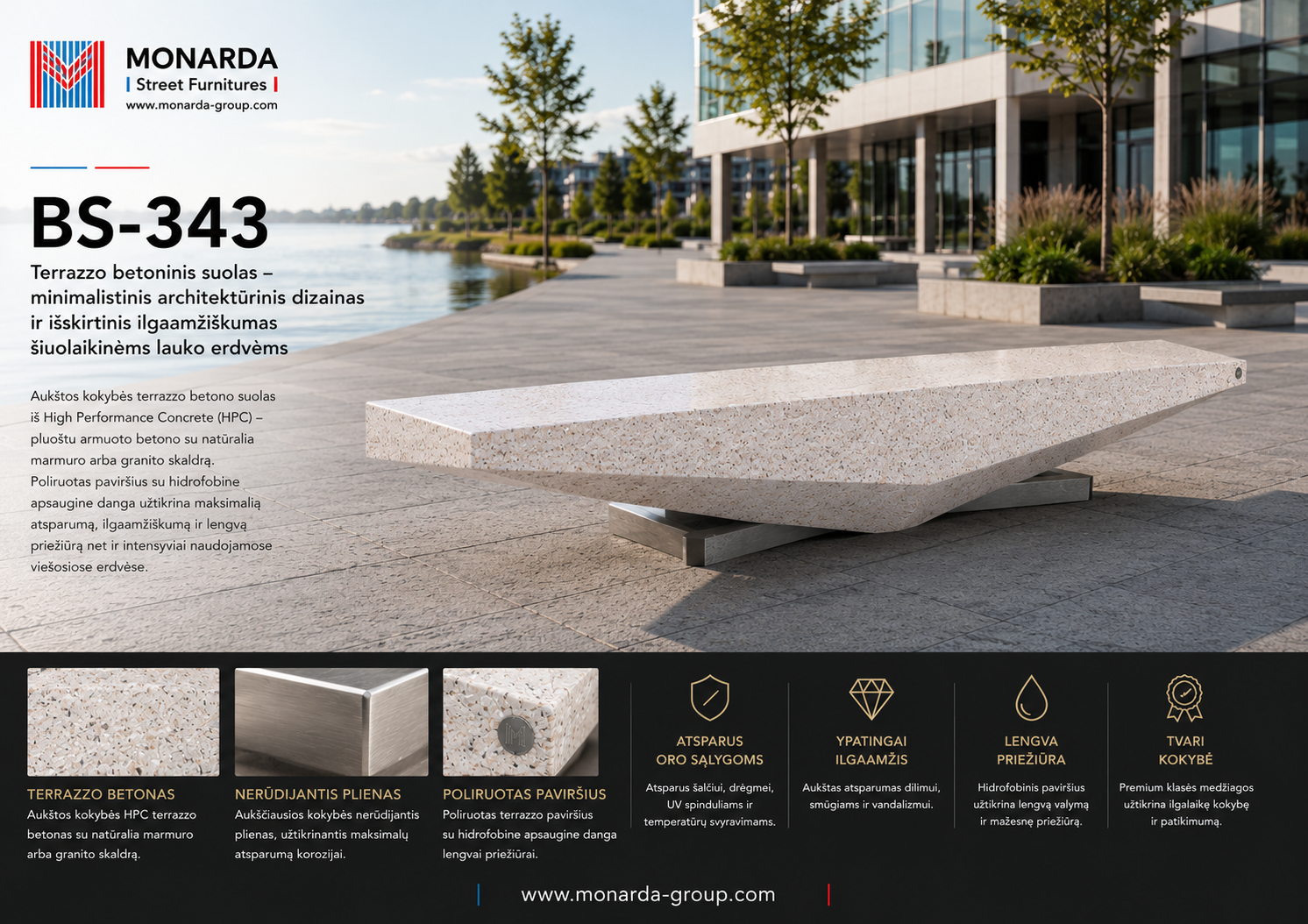 MONARDA
Street Furnitures
www.monarda-group.com

BS-343

Terrazzo betoninis suolas – minimalistinis architektūrinis dizainas ir išskirtinis ilgaamžiškumas šiuolaikinėms lauko erdvėms

Aukštos kokybės terrazzo betono suolas iš High Performance Concrete (HPC) – pluoštu armuoto betono su natūralia marmuro arba granito skaldrą. Poliruotas paviršius su hidrofobine apsaugine danga užtikrina maksimalią atsparumą, ilgaamžiškumą ir lengvą priežiūrą net ir intensyviai naudojamose viešosiose erdvėse.

TERRAZZO BETONAS
Aukštos kokybės HPC terrazzo betonas su natūralia marmuro arba granito skaldrą.

NERŪDIJANTIS PLIENAS
Aukščiausios kokybės nerūdijantis plienas, užtikrinantis maksimalų atsparumą korozijai.

POLIRUOTAS PAVIRŠIUS
Poliruotas terrazzo paviršius su hidrofobine apsaugine danga lengvai priežiūrai.

ATSPARUS ORO SĄLYGOMS
Atsparus šalčiui, drėgmei, UV spinduliams ir temperatūrų svyravimams.

YPATINGAI ILGAAMŽIS
Aukštas atsparumas dilimui, smūgiams ir vandalizmui.

LENGVA PRIEŽIŪRA
Hidrofobinis paviršius užtikrina lengvą valymą ir mažesnę priežiūrą.

TVARI KOKYBĖ
Premium klasės medžiagos užtikrina ilgalaikę kokybę ir patikimumą.

www.monarda-group.com